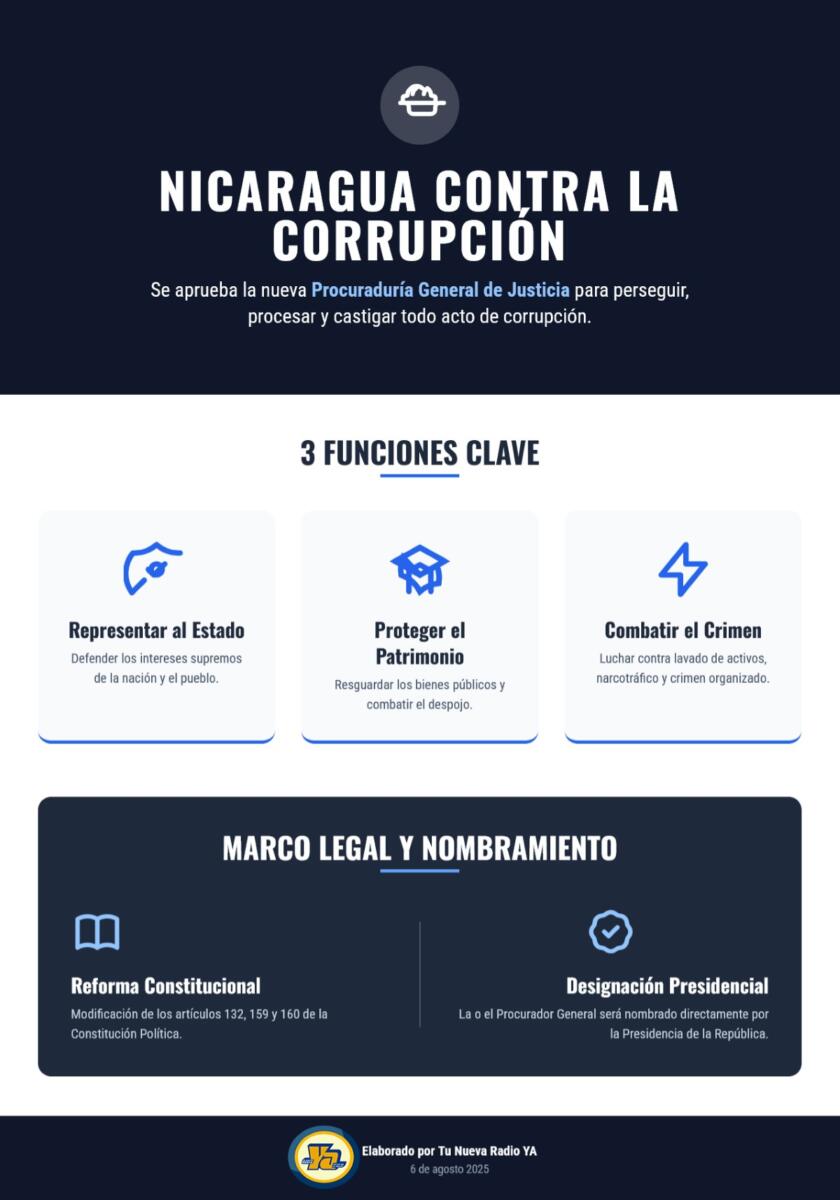 NICARAGUA CONTRA LA CORRUPCIÓN

Se aprueba la nueva Procuraduría General de Justicia para perseguir, procesar y castigar todo acto de corrupción.

3 FUNCIONES CLAVE

Representar al Estado
Defender los intereses supremos de la nación y el pueblo.

Proteger el Patrimonio
Resguardar los bienes públicos y combatir el despojo.

Combatir el Crimen
Luchar contra lavado de activos, narcotráfico y crimen organizado.

MARCO LEGAL Y NOMBRAMIENTO

Reforma Constitucional
Modificación de los artículos 132, 159 y 160 de la Constitución Política.

Designación Presidencial
La o el Procurador General será nombrado directamente por la Presidencia de la República.

YA

Elaborado por Tu Nueva Radio YA
6 de agosto 2025